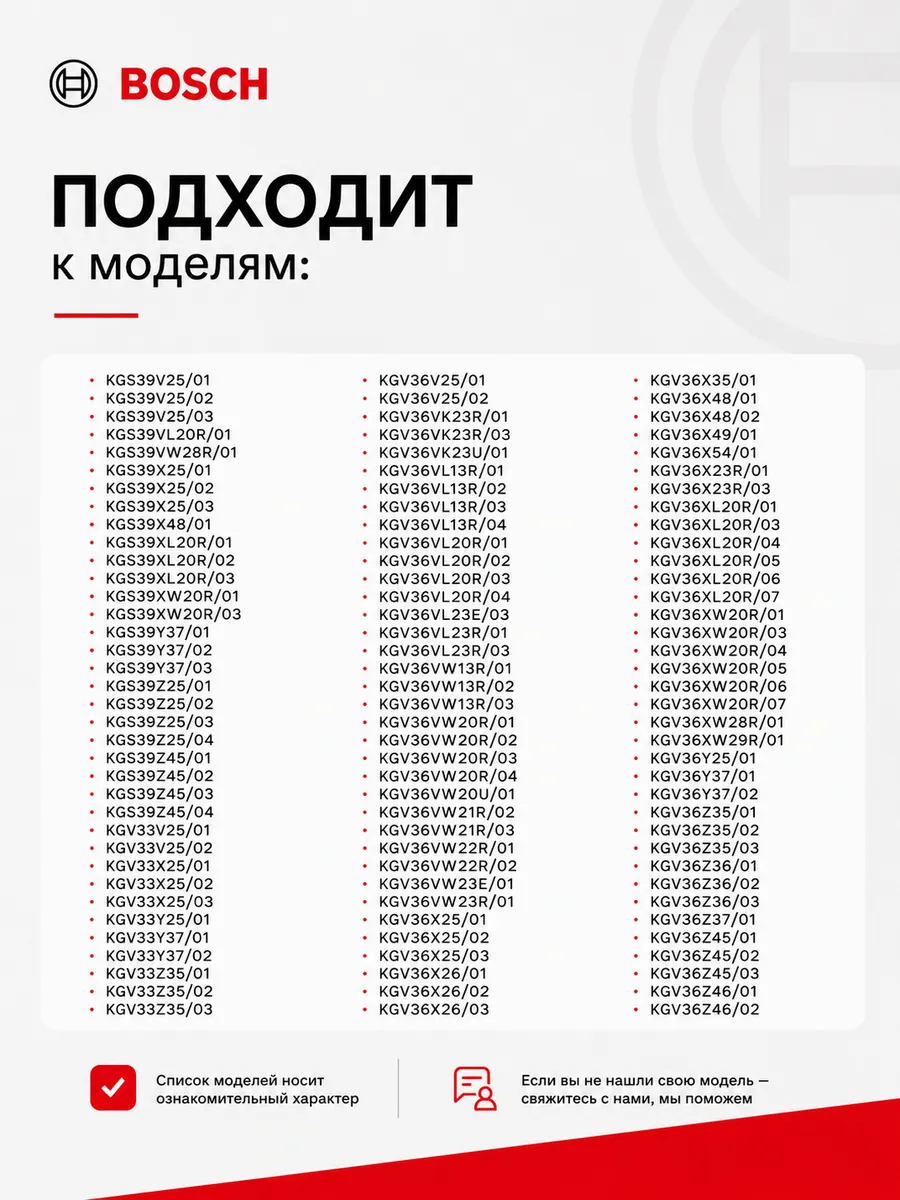 BOSCH

ПОДХОДИТ
к моделям:

• KGS39V25/01
• KGS39V25/02
• KGS39V25/03
• KGS39VL20R/01
• KGS39VW28R/01
• KGS39X25/01
• KGS39X25/02
• KGS39X25/03
• KGS39X48/01
• KGS39XL20R/01
• KGS39XL20R/02
• KGS39XL20R/03
• KGS39XW20R/01
• KGS39XW20R/03
• KGS39Y37/01
• KGS39Y37/02
• KGS39Y37/03
• KGS39Z25/01
• KGS39Z25/02
• KGS39Z25/03
• KGS39Z25/04
• KGS39Z45/01
• KGS39Z45/02
• KGS39Z45/03
• KGS39Z45/04
• KGV33V25/01
• KGV33V25/02
• KGV33X25/01
• KGV33X25/02
• KGV33X25/03
• KGV33Y25/01
• KGV33Y37/01
• KGV33Y37/02
• KGV33Z35/01
• KGV33Z35/02
• KGV33Z35/03

• KGV36V25/01
• KGV36V25/02
• KGV36VK23R/01
• KGV36VK23R/03
• KGV36VK23U/01
• KGV36VL13R/01
• KGV36VL13R/02
• KGV36VL13R/03
• KGV36VL13R/04
• KGV36VL20R/01
• KGV36VL20R/02
• KGV36VL20R/03
• KGV36VL20R/04
• KGV36VL23E/03
• KGV36VL23R/01
• KGV36VL23R/03
• KGV36VW13R/01
• KGV36VW13R/02
• KGV36VW13R/03
• KGV36VW20R/01
• KGV36VW20R/02
• KGV36VW20R/03
• KGV36VW20R/04
• KGV36VW20U/01
• KGV36VW21R/02
• KGV36VW21R/03
• KGV36VW22R/01
• KGV36VW22R/02
• KGV36VW23E/01
• KGV36VW23R/01
• KGV36X25/01
• KGV36X25/02
• KGV36X25/03
• KGV36X26/01
• KGV36X26/02
• KGV36X26/03

• KGV36X35/01
• KGV36X48/01
• KGV36X48/02
• KGV36X49/01
• KGV36X54/01
• KGV36X23R/01
• KGV36X23R/03
• KGV36XL20R/01
• KGV36XL20R/03
• KGV36XL20R/04
• KGV36XL20R/05
• KGV36XL20R/06
• KGV36XL20R/07
• KGV36XW20R/01
• KGV36XW20R/03
• KGV36XW20R/04
• KGV36XW20R/05
• KGV36XW20R/06
• KGV36XW20R/07
• KGV36XW28R/01
• KGV36XW29R/01
• KGV36Y25/01
• KGV36Y37/01
• KGV36Y37/02
• KGV36Z35/01
• KGV36Z35/02
• KGV36Z35/03
• KGV36Z36/01
• KGV36Z36/02
• KGV36Z36/03
• KGV36Z37/01
• KGV36Z45/01
• KGV36Z45/02
• KGV36Z45/03
• KGV36Z46/01
• KGV36Z46/02

Список моделей носит ознакомительный характер

Если вы не нашли свою модель — свяжитесь с нами, мы поможем